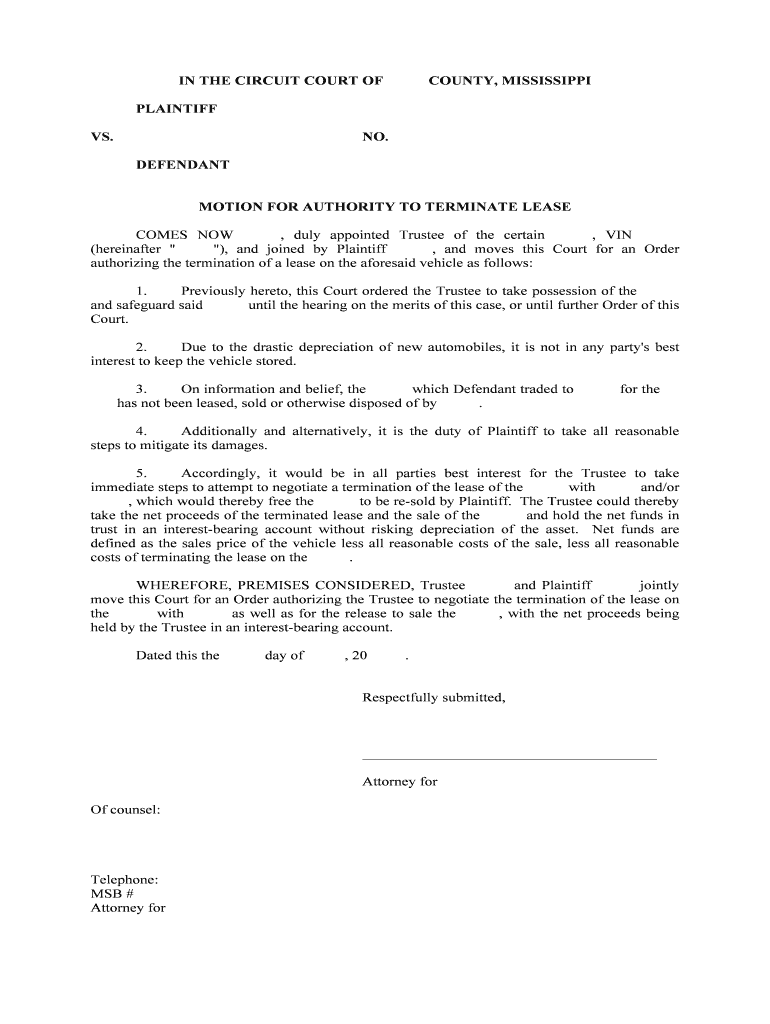 IN THE CIRCUIT COURT OF COUNTY, MISSISSIPPI

PLAINTIFF

VS. NO.

DEFENDANT

MOTION FOR AUTHORITY TO TERMINATE LEASE

COMES NOW , duly appointed Trustee of the certain , VIN (hereinafter " "), and joined by Plaintiff , and moves this Court for an Order authorizing the termination of a lease on the aforesaid vehicle as follows:

1. Previously hereto, this Court ordered the Trustee to take possession of the and safeguard said until the hearing on the merits of this case, or until further Order of this Court.

2. Due to the drastic depreciation of new automobiles, it is not in any party's best interest to keep the vehicle stored.

3. On information and belief, the which Defendant traded to for the has not been leased, sold or otherwise disposed of by .

4. Additionally and alternatively, it is the duty of Plaintiff to take all reasonable steps to mitigate its damages.

5. Accordingly, it would be in all parties best interest for the Trustee to take immediate steps to attempt to negotiate a termination of the lease of the with and/or , which would thereby free the to be re-sold by Plaintiff. The Trustee could thereby take the net proceeds of the terminated lease and the sale of the and hold the net funds in trust in an interest-bearing account without risking depreciation of the asset. Net funds are defined as the sales price of the vehicle less all reasonable costs of the sale, less all reasonable costs of terminating the lease on the .

WHEREFORE, PREMISES CONSIDERED, Trustee and Plaintiff jointly move this Court for an Order authorizing the Trustee to negotiate the termination of the lease on the with as well as for the release to sale the , with the net proceeds being held by the Trustee in an interest-bearing account.

Dated this the day of , 20 .

Respectfully submitted,

Attorney for

Of counsel:

Telephone:
MSB #
Attorney for